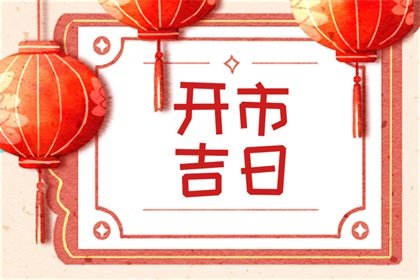 开市
吉日